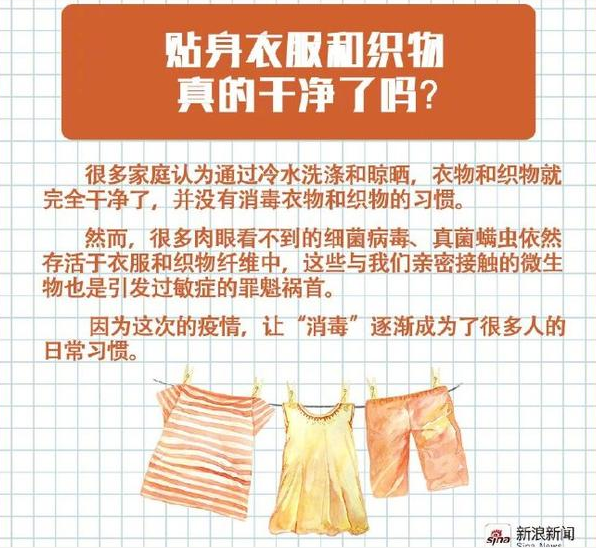 贴身衣服和织物
真的干净了吗？

很多家庭认为通过冷水洗涤和晾晒，衣物和织物就完全干净了，并没有消毒衣物和织物的习惯。

然而，很多肉眼看不到的细菌病毒、真菌螨虫依然存活于衣服和织物纤维中，这些与我们亲密接触的微生物也是引发过敏症的罪魁祸首。

因为这次的疫情，让“消毒”逐渐成为了很多人的日常习惯。

sina 新浪新闻
Sina News